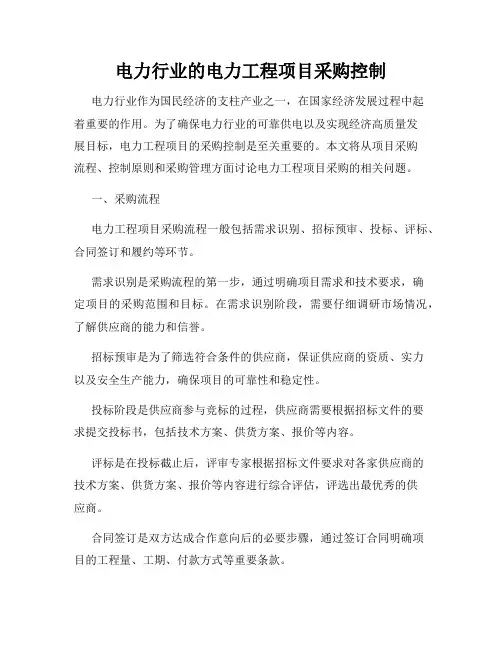 电力行业的电力工程项目采购控制

电力行业作为国民经济的支柱产业之一，在国家经济发展过程中起着重要的作用。为了确保电力行业的可靠供电以及实现经济高质量发展目标，电力工程项目的采购控制是至关重要的。本文将从项目采购流程、控制原则和采购管理方面讨论电力工程项目采购的相关问题。

一、采购流程

电力工程项目采购流程一般包括需求识别、招标预审、投标、评标、合同签订和履约等环节。

需求识别是采购流程的第一步，通过明确项目需求和技术要求，确定项目的采购范围和目标。在需求识别阶段，需要仔细调研市场情况，了解供应商的能力和信誉。

招标预审是为了筛选符合条件的供应商，保证供应商的资质、实力以及安全生产能力，确保项目的可靠性和稳定性。

投标阶段是供应商参与竞标的过程，供应商需要根据招标文件的要求提交投标书，包括技术方案、供货方案、报价等内容。

评标是在投标截止后，评审专家根据招标文件要求对各家供应商的技术方案、供货方案、报价等内容进行综合评估，评选出最优秀的供应商。

合同签订是双方达成合作意向后的必要步骤，通过签订合同明确项目的工程量、工期、付款方式等重要条款。